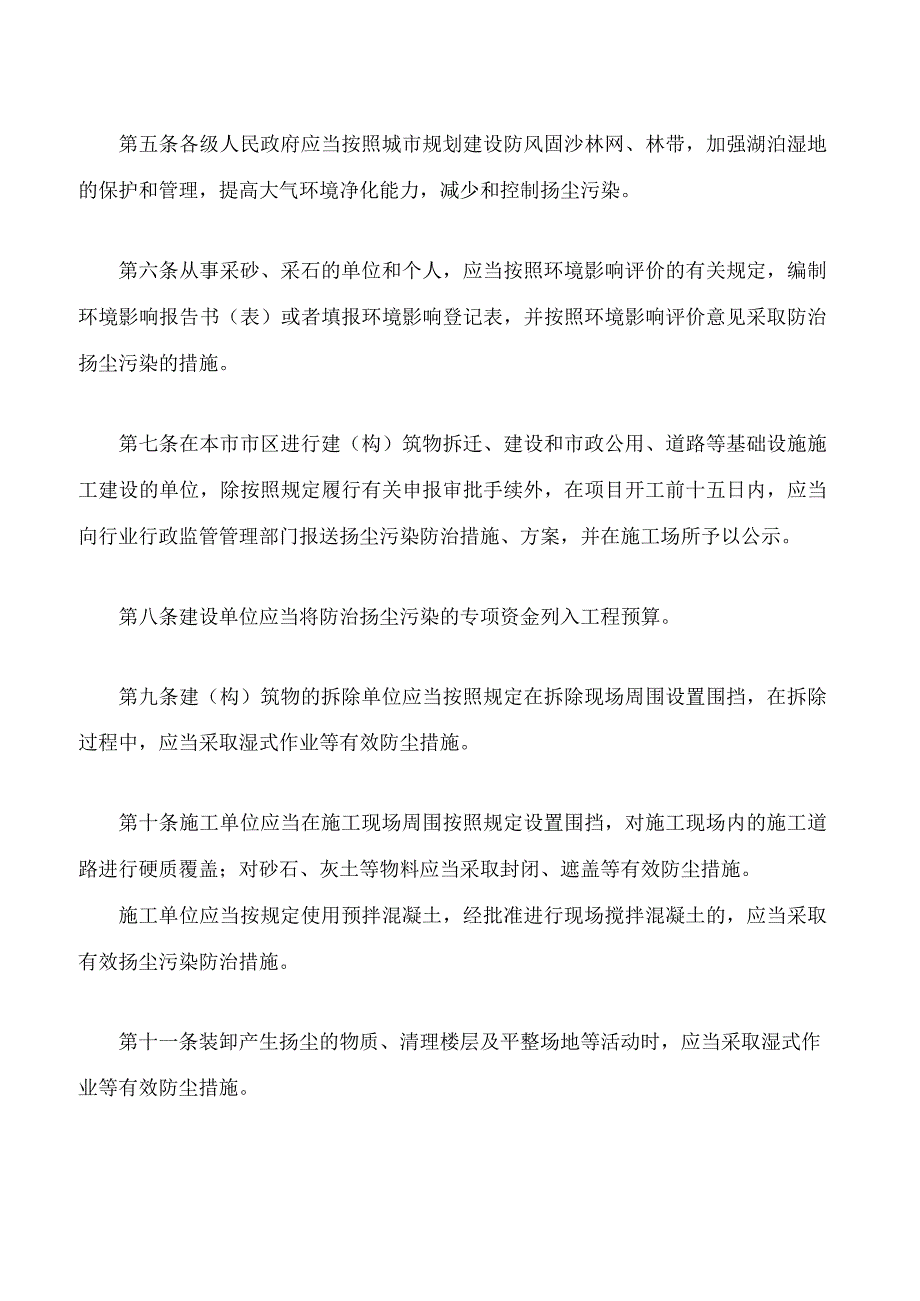 第五条各级人民政府应当按照城市规划建设防风固沙林网、林带，加强湖泊湿地的保护和管理，提高大气环境净化能力，减少和控制扬尘污染。

第六条从事采砂、采石的单位和个人，应当按照环境影响评价的有关规定，编制环境影响报告书（表）或者填报环境影响登记表，并按照环境影响评价意见采取防治扬尘污染的措施。

第七条在本市市区进行建（构）筑物拆迁、建设和市政公用、道路等基础设施施工建设的单位，除按照规定履行有关申报审批手续外，在项目开工前十五日内，应当向行业行政监管管理部门报送扬尘污染防治措施、方案，并在施工场所予以公示。

第八条建设单位应当将防治扬尘污染的专项资金列入工程预算。

第九条建（构）筑物的拆除单位应当按照规定在拆除现场周围设置围挡，在拆除过程中，应当采取湿式作业等有效防尘措施。

第十条施工单位应当在施工现场周围按照规定设置围挡，对施工现场内的施工道路进行硬质覆盖；对砂石、灰土等物料应当采取封闭、遮盖等有效防尘措施。

施工单位应当按规定使用预拌混凝土，经批准进行现场搅拌混凝土的，应当采取有效扬尘污染防治措施。

第十一条装卸产生扬尘的物质、清理楼层及平整场地等活动时，应当采取湿式作业等有效防尘措施。